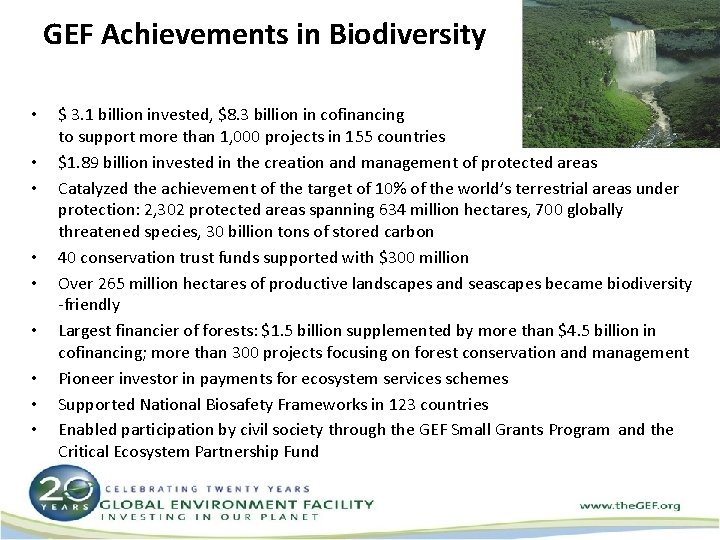 GEF Achievements in Biodiversity

• $ 3.1 billion invested, $8.3 billion in cofinancing to support more than 1,000 projects in 155 countries
• $1.89 billion invested in the creation and management of protected areas
• Catalyzed the achievement of the target of 10% of the world's terrestrial areas under protection: 2,302 protected areas spanning 634 million hectares, 700 globally threatened species, 30 billion tons of stored carbon
• 40 conservation trust funds supported with $300 million
• Over 265 million hectares of productive landscapes and seascapes became biodiversity -friendly
• Largest financier of forests: $1.5 billion supplemented by more than $4.5 billion in cofinancing; more than 300 projects focusing on forest conservation and management
• Pioneer investor in payments for ecosystem services schemes
• Supported National Biosafety Frameworks in 123 countries
• Enabled participation by civil society through the GEF Small Grants Program and the Critical Ecosystem Partnership Fund

20 YEARS
CELEBRATING TWENTY YEARS
GLOBAL ENVIRONMENT FACILITY
INVESTING IN OUR PLANET

www.theGEF.org